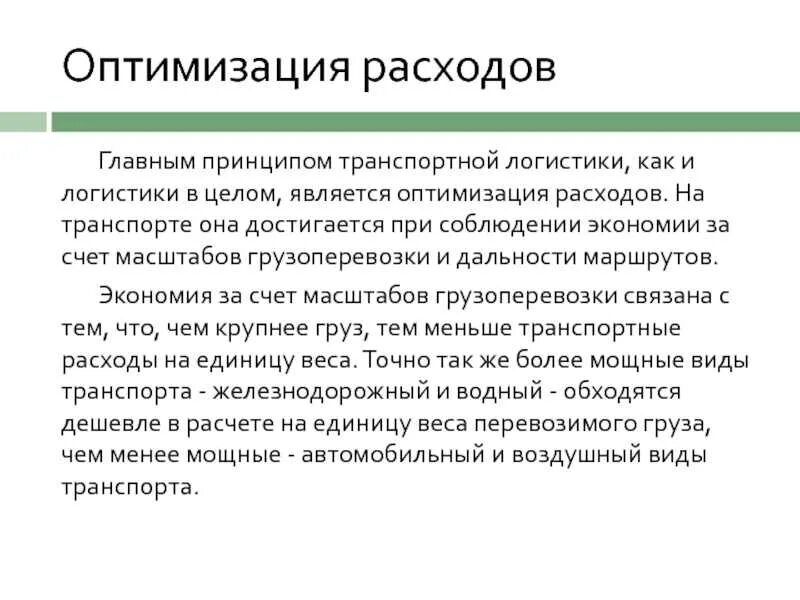 Оптимизация расходов

Главным принципом транспортной логистики, как и логистики в целом, является оптимизация расходов. На транспорте она достигается при соблюдении экономии за счет масштабов грузоперевозки и дальности маршрутов.

Экономия за счет масштабов грузоперевозки связана с тем, что, чем крупнее груз, тем меньше транспортные расходы на единицу веса. Точно так же более мощные виды транспорта - железнодорожный и водный - обходятся дешевле в расчете на единицу веса перевозимого груза, чем менее мощные - автомобильный и воздушный виды транспорта.